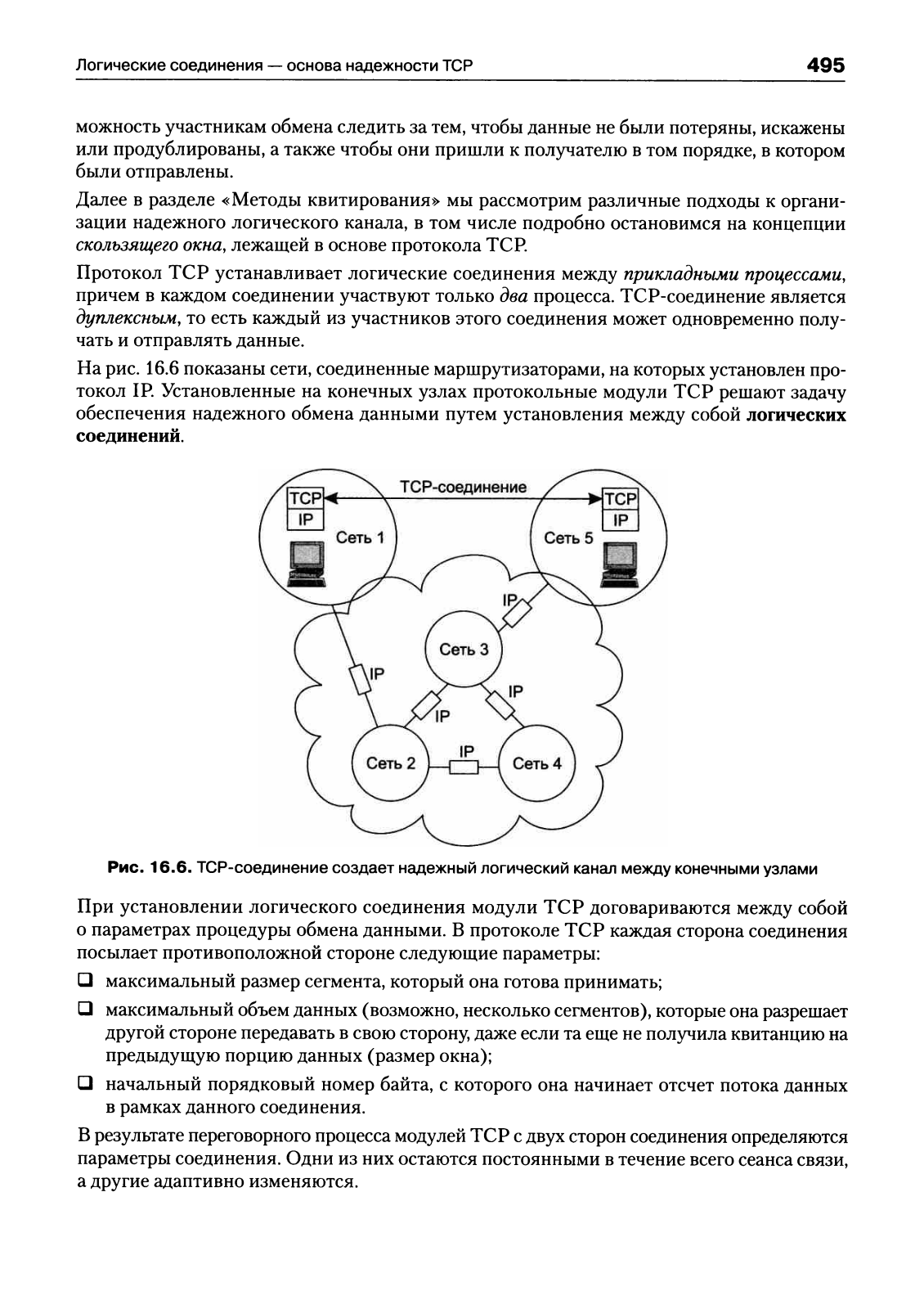 Логические соединения — основа надежности TCP 495

можность участникам обмена следить за тем, чтобы данные не были потеряны, искажены или продублированы, а также чтобы они пришли к получателю в том порядке, в котором были отправлены.

Далее в разделе «Методы квитирования» мы рассмотрим различные подходы к организации надежного логического канала, в том числе подробно остановимся на концепции скользящего окна, лежащей в основе протокола TCP.

Протокол TCP устанавливает логические соединения между прикладными процессами, причем в каждом соединении участвуют только два процесса. TCP-соединение является дуплексным, то есть каждый из участников этого соединения может одновременно получать и отправлять данные.

На рис. 16.6 показаны сети, соединенные маршрутизаторами, на которых установлен протокол IP. Установленные на конечных узлах протокольные модули TCP решают задачу обеспечения надежного обмена данными путем установления между собой логических соединений.

TCP-соединение
TCP
IP
Сеть 1
TCP
IP
Сеть 5
IP
Сеть 3
IP
IP
IP
Сеть 2
IP
Сеть 4

Рис. 16.6. TCP-соединение создает надежный логический канал между конечными узлами

При установлении логического соединения модули TCP договариваются между собой о параметрах процедуры обмена данными. В протоколе TCP каждая сторона соединения посылает противоположной стороне следующие параметры:

❑ максимальный размер сегмента, который она готова принимать;

❑ максимальный объем данных (возможно, несколько сегментов), которые она разрешает другой стороне передавать в свою сторону, даже если та еще не получила квитанцию на предыдущую порцию данных (размер окна);

❑ начальный порядковый номер байта, с которого она начинает отсчет потока данных в рамках данного соединения.

В результате переговорного процесса модулей TCP с двух сторон соединения определяются параметры соединения. Одни из них остаются постоянными в течение всего сеанса связи, а другие адаптивно изменяются.